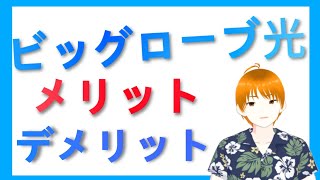 ビッグローブ光
メリット
デメリット